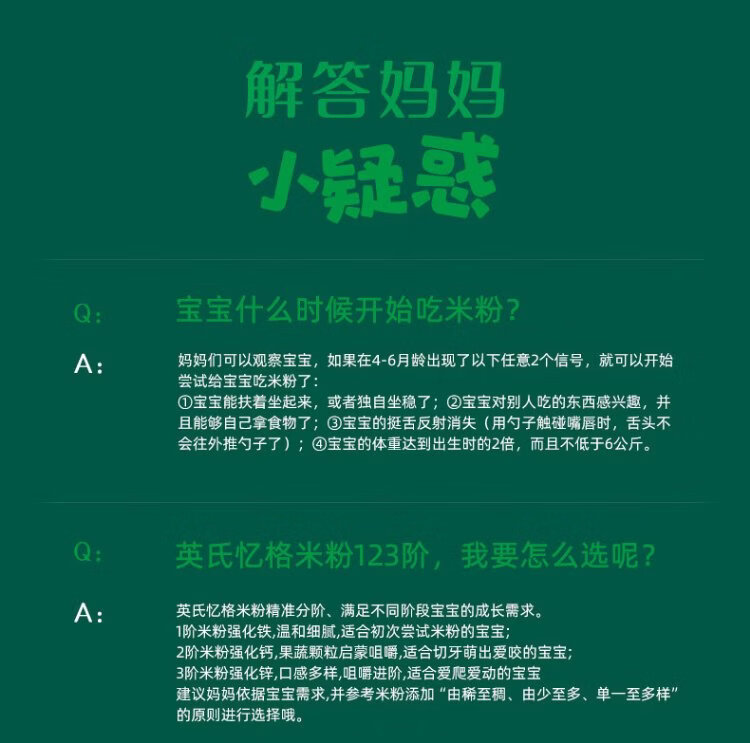 解答妈妈
小疑惑

Q: 宝宝什么时候开始吃米粉？

A: 妈妈们可以观察宝宝，如果在4-6月龄出现了以下任意2个信号，就可以开始尝试给宝宝吃米粉了：
①宝宝能扶着坐起来，或者独自坐稳了；②宝宝对别人吃的东西感兴趣，并且能够自己拿食物了；③宝宝的挺舌反射消失（用勺子触碰嘴唇时，舌头不会往外推勺子了）；④宝宝的体重达到出生时的2倍，而且不低于6公斤。

Q: 英氏忆格米粉123阶，我要怎么选呢？

A: 英氏忆格米粉精准分阶、满足不同阶段宝宝的成长需求。
1阶米粉强化铁,温和细腻,适合初次尝试米粉的宝宝;
2阶米粉强化钙,果蔬颗粒启蒙咀嚼,适合切牙萌出爱咬的宝宝;
3阶米粉强化锌,口感多样,咀嚼进阶,适合爱爬爱动的宝宝
建议妈妈依据宝宝需求,并参考米粉添加“由稀至稠、由少至多、单一至多样”的原则进行选择哦。